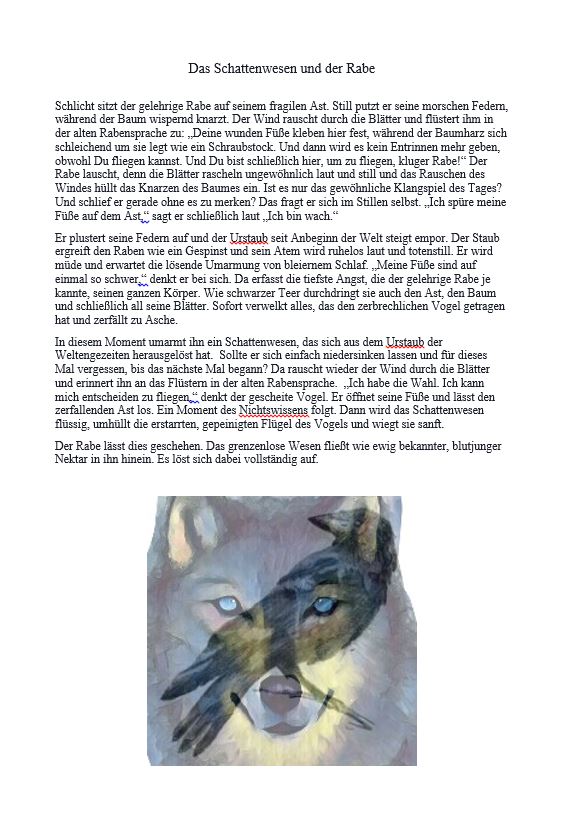 Das Schattenwesen und der Rabe

Schlicht sitzt der gelehrige Rabe auf seinem fragilen Ast. Still putzt er seine morschen Federn, während der Baum wispernd knarzt. Der Wind rauscht durch die Blätter und flüstert ihm in der alten Rabensprache zu: „Deine wunden Füße kleben hier fest, während der Baumharz sich schleichend um sie legt wie ein Schraubstock. Und dann wird es kein Entrinnen mehr geben, obwohl Du fliegen kannst. Und Du bist schließlich hier, um zu fliegen, kluger Rabe!“ Der Rabe lauscht, denn die Blätter rascheln ungewöhnlich laut und still und das Rauschen des Windes hüllt das Knarzen des Baumes ein. Ist es nur das gewöhnliche Klangspiel des Tages? Und schlief er gerade ohne es zu merken? Das fragt er sich im Stillen selbst. „Ich spüre meine Füße auf dem Ast,“ sagt er schließlich laut „Ich bin wach.“

Er plustert seine Federn auf und der Urstaub seit Anbeginn der Welt steigt empor. Der Staub ergreift den Raben wie ein Gespinst und sein Atem wird ruhelos laut und totenstill. Er wird müde und erwartet die lösende Umarmung von bleiernem Schlaf. „Meine Füße sind auf einmal so schwer,“ denkt er bei sich. Da erfasst die tiefste Angst, die der gelehrige Rabe je kannte, seinen ganzen Körper. Wie schwarzer Teer durchdringt sie auch den Ast, den Baum und schließlich all seine Blätter. Sofort verwelkt alles, das den zerbrechlichen Vogel getragen hat und zerfällt zu Asche.

In diesem Moment umarmt ihn ein Schattenwesen, das sich aus dem Urstaub der Weltengezeiten herausgelöst hat. Sollte er sich einfach niedersinken lassen und für dieses Mal vergessen, bis das nächste Mal begann? Da rauscht wieder der Wind durch die Blätter und erinnert ihn an das Flüstern in der alten Rabensprache. „Ich habe die Wahl. Ich kann mich entscheiden zu fliegen,“ denkt der gescheite Vogel. Er öffnet seine Füße und lässt den zerfallenden Ast los. Ein Moment des Nichtswissens folgt. Dann wird das Schattenwesen flüssig, umhüllt die erstarrten, gepeinigten Flügel des Vogels und wiegt sie sanft.

Der Rabe lässt dies geschehen. Das grenzenlose Wesen fließt wie ewig bekannter, blutjunger Nektar in ihn hinein. Es löst sich dabei vollständig auf.